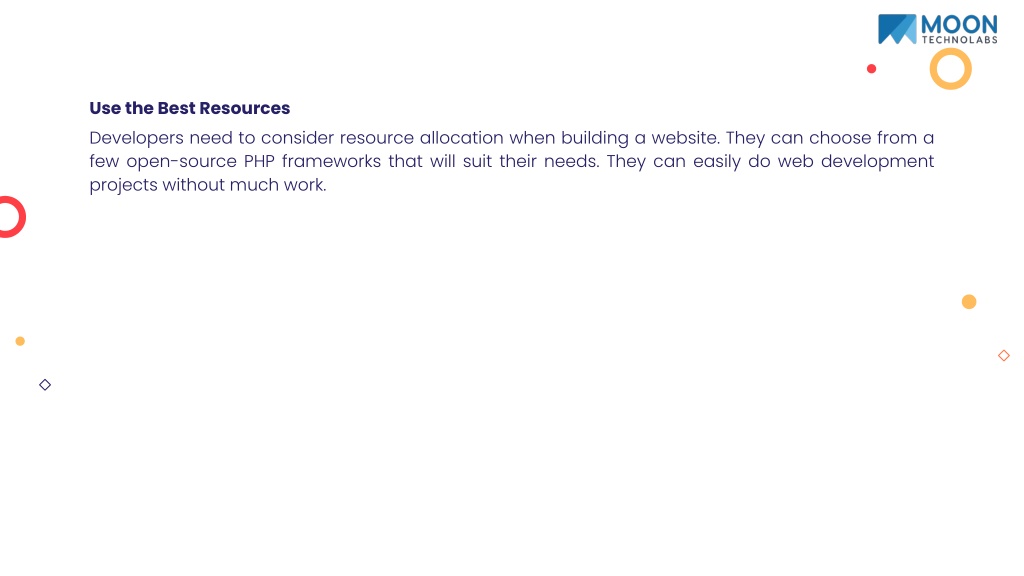 MOON
TECHNOLABS

Use the Best Resources

Developers need to consider resource allocation when building a website. They can choose from a few open-source PHP frameworks that will suit their needs. They can easily do web development projects without much work.